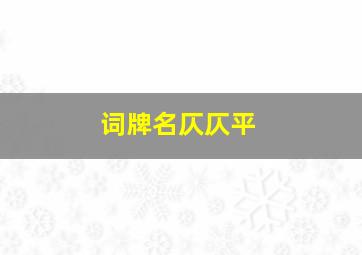 词牌名仄仄平